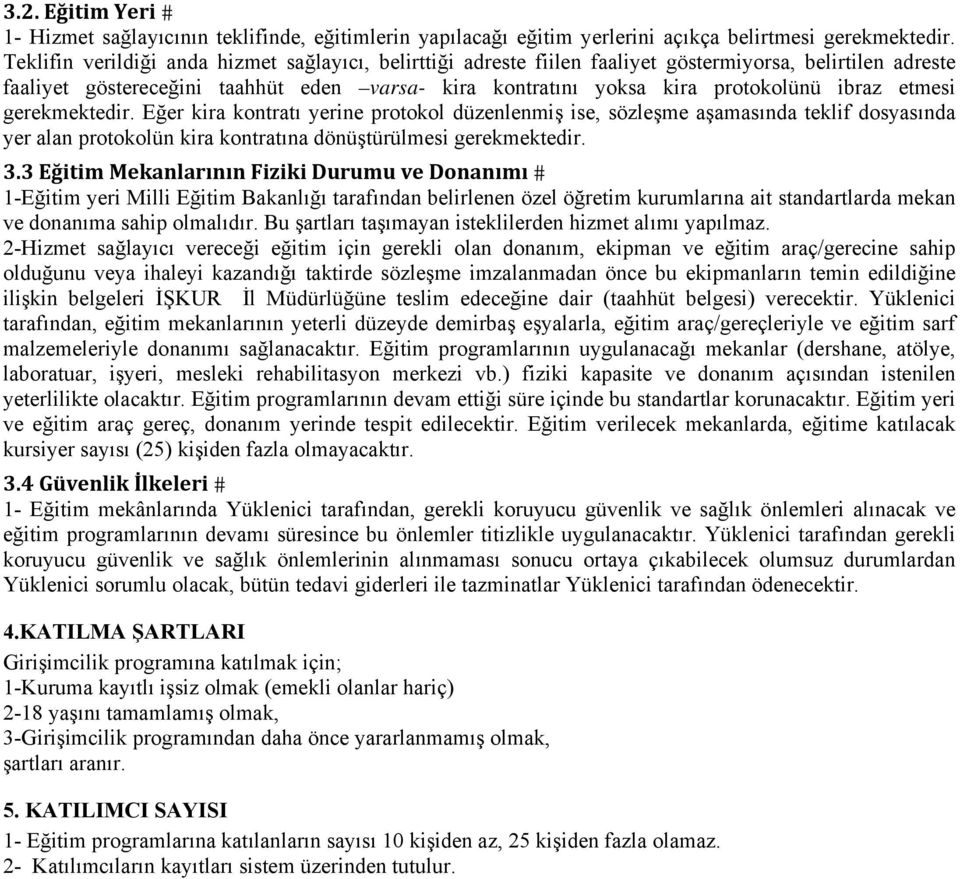 3.2. Eğitim Yeri #
1- Hizmet sağlayıcının teklifinde, eğitimlerin yapılacağı eğitim yerlerini açıkça belirtmesi gerekmektedir. Teklifin verildiği anda hizmet sağlayıcı, belirttiği adreste fiilen faaliyet göstermiyorsa, belirtilen adreste faaliyet göstereceğini taahhüt eden –varsa- kira kontratını yoksa kira protokolünü ibraz etmesi gerekmektedir. Eğer kira kontratı yerine protokol düzenlenmiş ise, sözleşme aşamasında teklif dosyasında yer alan protokolün kira kontratına dönüştürülmesi gerekmektedir.

3.3 Eğitim Mekanlarının Fiziki Durumu ve Donanımı #
1-Eğitim yeri Milli Eğitim Bakanlığı tarafından belirlenen özel öğretim kurumlarına ait standartlarda mekan ve donanıma sahip olmalıdır. Bu şartları taşımayan isteklilerden hizmet alımı yapılmaz.
2-Hizmet sağlayıcı vereceği eğitim için gerekli olan donanım, ekipman ve eğitim araç/gerecine sahip olduğunu veya ihaleyi kazandığı taktirde sözleşme imzalanmadan önce bu ekipmanların temin edildiğine ilişkin belgeleri İŞKUR İl Müdürlüğüne teslim edeceğine dair (taahhüt belgesi) verecektir. Yüklenici tarafından, eğitim mekanlarının yeterli düzeyde demirbaş eşyalarla, eğitim araç/gereçleriyle ve eğitim sarf malzemeleriyle donanımı sağlanacaktır. Eğitim programlarının uygulanacağı mekanlar (dershane, atölye, laboratuar, işyeri, mesleki rehabilitasyon merkezi vb.) fiziki kapasite ve donanım açısından istenilen yeterlilikte olacaktır. Eğitim programlarının devam ettiği süre içinde bu standartlar korunacaktır. Eğitim yeri ve eğitim araç gereç, donanım yerinde tespit edilecektir. Eğitim verilecek mekanlarda, eğitime katılacak kursiyer sayısı (25) kişiden fazla olmayacaktır.

3.4 Güvenlik İlkeleri #
1- Eğitim mekânlarında Yüklenici tarafından, gerekli koruyucu güvenlik ve sağlık önlemleri alınacak ve eğitim programlarının devamı süresince bu önlemler titizlikle uygulanacaktır. Yüklenici tarafından gerekli koruyucu güvenlik ve sağlık önlemlerinin alınmaması sonucu ortaya çıkabilecek olumsuz durumlardan Yüklenici sorumlu olacak, bütün tedavi giderleri ile tazminatlar Yüklenici tarafından ödenecektir.

4.KATILMA ŞARTLARI
Girişimcilik programına katılmak için;
1-Kuruma kayıtlı işsiz olmak (emekli olanlar hariç)
2-18 yaşını tamamlamış olmak,
3-Girişimcilik programından daha önce yararlanmamış olmak,
şartları aranır.

5. KATILIMCI SAYISI
1- Eğitim programlarına katılanların sayısı 10 kişiden az, 25 kişiden fazla olamaz.
2- Katılımcıların kayıtları sistem üzerinden tutulur.